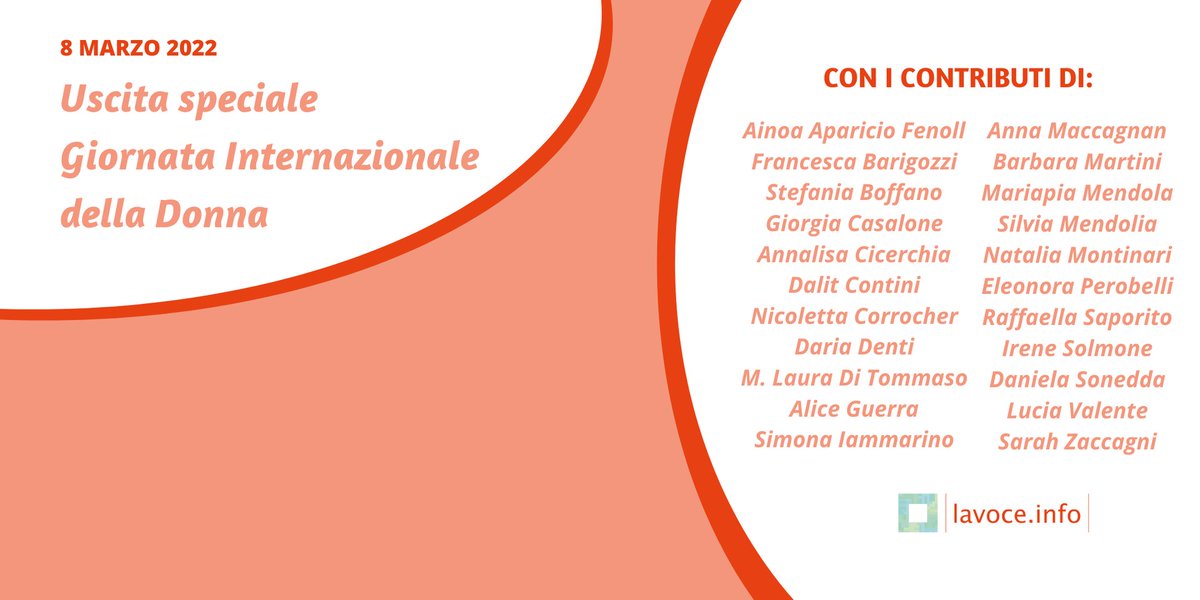 8 MARZO 2022

Uscita speciale
Giornata Internazionale
della Donna

CON I CONTRIBUTI DI:

Ainoa Aparicio Fenoll
Francesca Barigozzi
Stefania Boffano
Giorgia Casalone
Annalisa Cicerchia
Dalit Contini
Nicoletta Corrocher
Daria Denti
M. Laura Di Tommaso
Alice Guerra
Simona Iammarino

Anna Maccagnan
Barbara Martini
Mariapia Mendola
Silvia Mendolia
Natalia Montinari
Eleonora Perobelli
Raffaella Saporito
Irene Solmone
Daniela Sonedda
Lucia Valente
Sarah Zaccagni

lavoce.info